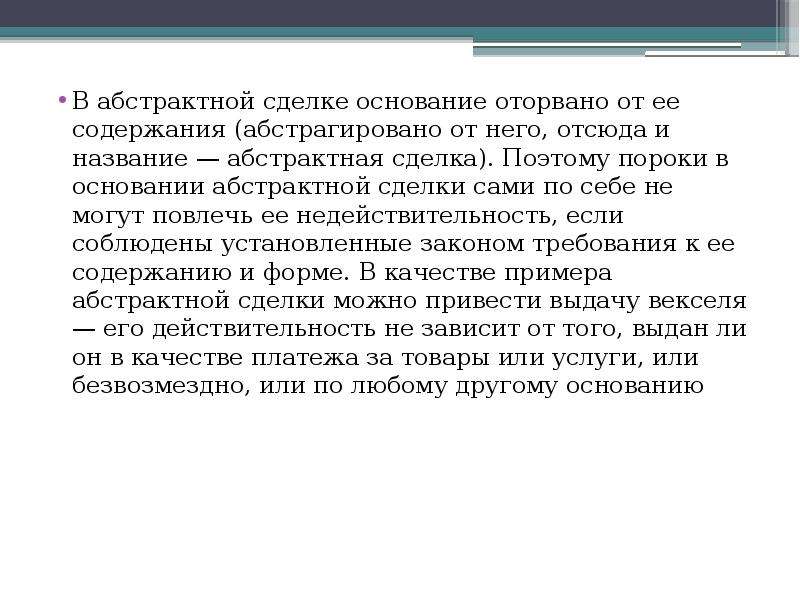 • В абстрактной сделке основание оторвано от ее содержания (абстрагировано от него, отсюда и название — абстрактная сделка). Поэтому пороки в основании абстрактной сделки сами по себе не могут повлечь ее недействительность, если соблюдены установленные законом требования к ее содержанию и форме. В качестве примера абстрактной сделки можно привести выдачу векселя — его действительность не зависит от того, выдан ли он в качестве платежа за товары или услуги, или безвозмездно, или по любому другому основанию